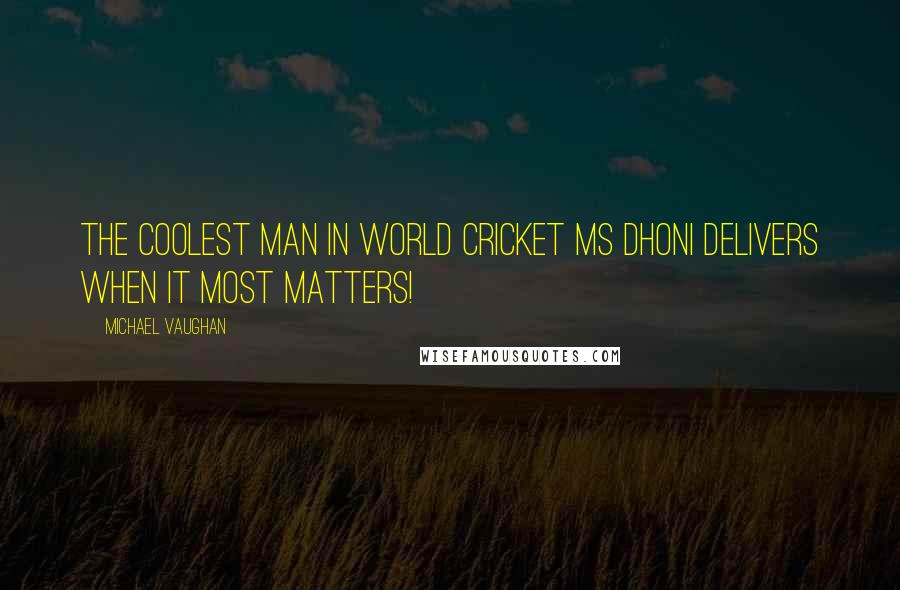 THE COOLEST MAN IN WORLD CRICKET MS DHONI DELIVERS WHEN IT MOST MATTERS!

MICHAEL VAUGHAN

WISEFAMOUSQUOTES.COM